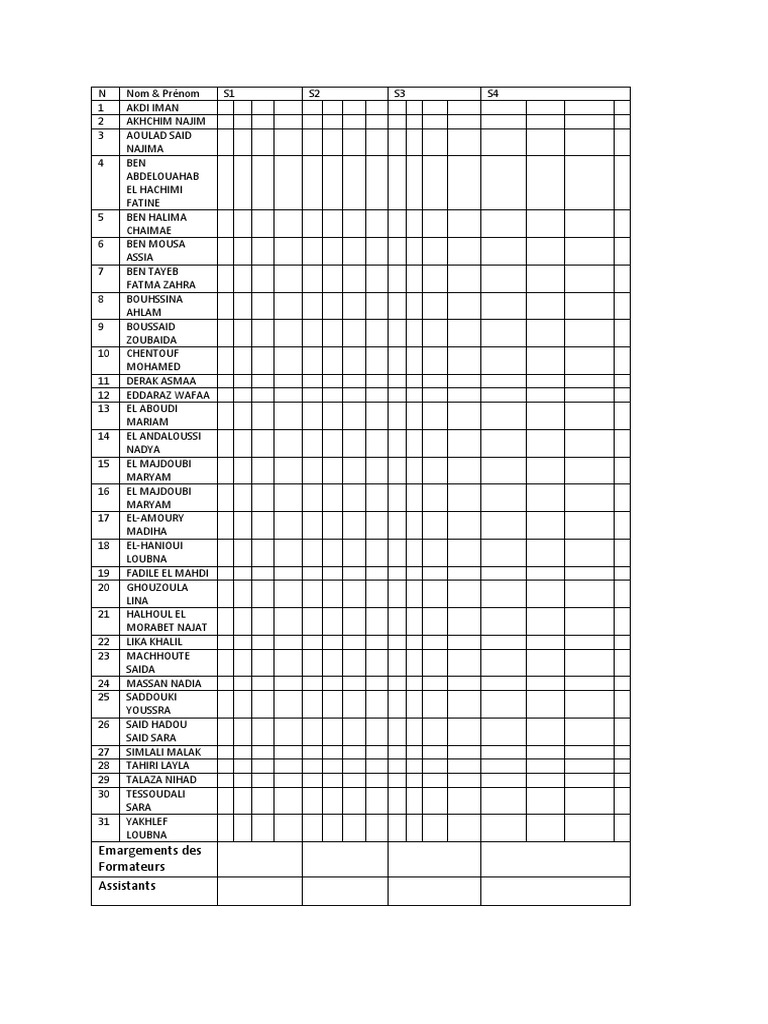 | N | Nom & Prénom | S1 | S2 | S3 | S4 |
|---|---|---|---|---|---|
| 1 | AKDI IMAN | | | | |
| 2 | AKHCHIM NAJIM | | | | |
| 3 | AOULAD SAID NAJIMA | | | | |
| 4 | BEN ABDELOUAHAB EL HACHIMI FATINE | | | | |
| 5 | BEN HALIMA CHAIMAE | | | | |
| 6 | BEN MOUSA ASSIA | | | | |
| 7 | BEN TAYEB FATMA ZAHRA | | | | |
| 8 | BOUHSSINA AHLAM | | | | |
| 9 | BOUSSAID ZOUBAIDA | | | | |
| 10 | CHENTOUF MOHAMED | | | | |
| 11 | DERAK ASMAA | | | | |
| 12 | EDDARAZ WAFAA | | | | |
| 13 | EL ABOUDI MARIAM | | | | |
| 14 | EL ANDALOUSSI NADYA | | | | |
| 15 | EL MAJDOUBI MARYAM | | | | |
| 16 | EL MAJDOUBI MARYAM | | | | |
| 17 | EL-AMOURY MADIHA | | | | |
| 18 | EL-HANIOUI LOUBNA | | | | |
| 19 | FADILE EL MAHDI | | | | |
| 20 | GHOUZOULA LINA | | | | |
| 21 | HALHOUL EL MORABET NAJAT | | | | |
| 22 | LIKA KHALIL | | | | |
| 23 | MACHHOUTE SAIDA | | | | |
| 24 | MASSAN NADIA | | | | |
| 25 | SADDOUKI YOUSSRA | | | | |
| 26 | SAID HADOU SAID SARA | | | | |
| 27 | SIMLALI MALAK | | | | |
| 28 | TAHIRI LAYLA | | | | |
| 29 | TALAZA NIHAD | | | | |
| 30 | TESSOUDALI SARA | | | | |
| 31 | YAKHLEF LOUBNA | | | | |
| Emargements des Formateurs | | | | | |
| Assistants | | | | | |